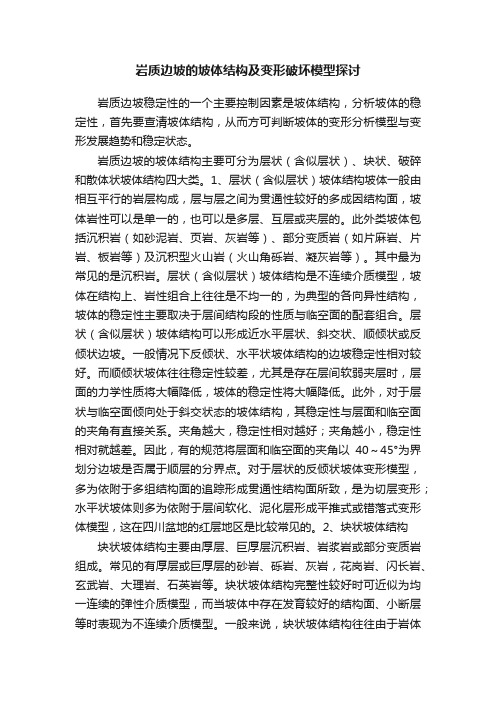 岩质边坡的坡体结构及变形破坏模型探讨

岩质边坡稳定性的一个主要控制因素是坡体结构，分析坡体的稳定性，首先要查清坡体结构，从而方可判断坡体的变形分析模型与变形发展趋势和稳定状态。

岩质边坡的坡体结构主要可分为层状（含似层状）、块状、破碎和散体状坡体结构四大类。1、层状（含似层状）坡体结构坡体一般由相互平行的岩层构成，层与层之间为贯通性较好的多成因结构面，坡体岩性可以是单一的，也可以是多层、互层或夹层的。此外类坡体包括沉积岩（如砂泥岩、页岩、灰岩等）、部分变质岩（如片麻岩、片岩、板岩等）及沉积型火山岩（火山角砾岩、凝灰岩等）。其中最为常见的是沉积岩。层状（含似层状）坡体结构是不连续介质模型，坡体在结构上、岩性组合上往往是不均一的，为典型的各向异性结构，坡体的稳定性主要取决于层间结构段的性质与临空面的配套组合。层状（含似层状）坡体结构可以形成近水平层状、斜交状、顺倾状或反倾状边坡。一般情况下反倾状、水平状坡体结构的边坡稳定性相对较好。而顺倾状坡体往往稳定性较差，尤其是存在层间软弱夹层时，层面的力学性质将大幅降低，坡体的稳定性将大幅降低。此外，对于层状与临空面倾向处于斜交状态的坡体结构，其稳定性与层面和临空面的夹角有直接关系。夹角越大，稳定性相对越好；夹角越小，稳定性相对就越差。因此，有的规范将层面和临空面的夹角以 40～45°为界划分边坡是否属于顺层的分界点。对于层状的反倾状坡体变形模型，多为依附于多组结构面的追踪形成贯通性结构面所致，是为切层变形；水平状坡体则多为依附于层间软化、泥化层形成平推式或错落式变形体模型，这在四川盆地的红层地区是比较常见的。2、块状坡体结构

块状坡体结构主要由厚层、巨厚层沉积岩、岩浆岩或部分变质岩组成。常见的有厚层或巨厚层的砂岩、砾岩、灰岩，花岗岩、闪长岩、玄武岩、大理岩、石英岩等。块状坡体结构完整性较好时可近似为均一连续的弹性介质模型，而当坡体中存在发育较好的结构面、小断层等时表现为不连续介质模型。一般来说，块状坡体结构往往由于岩体